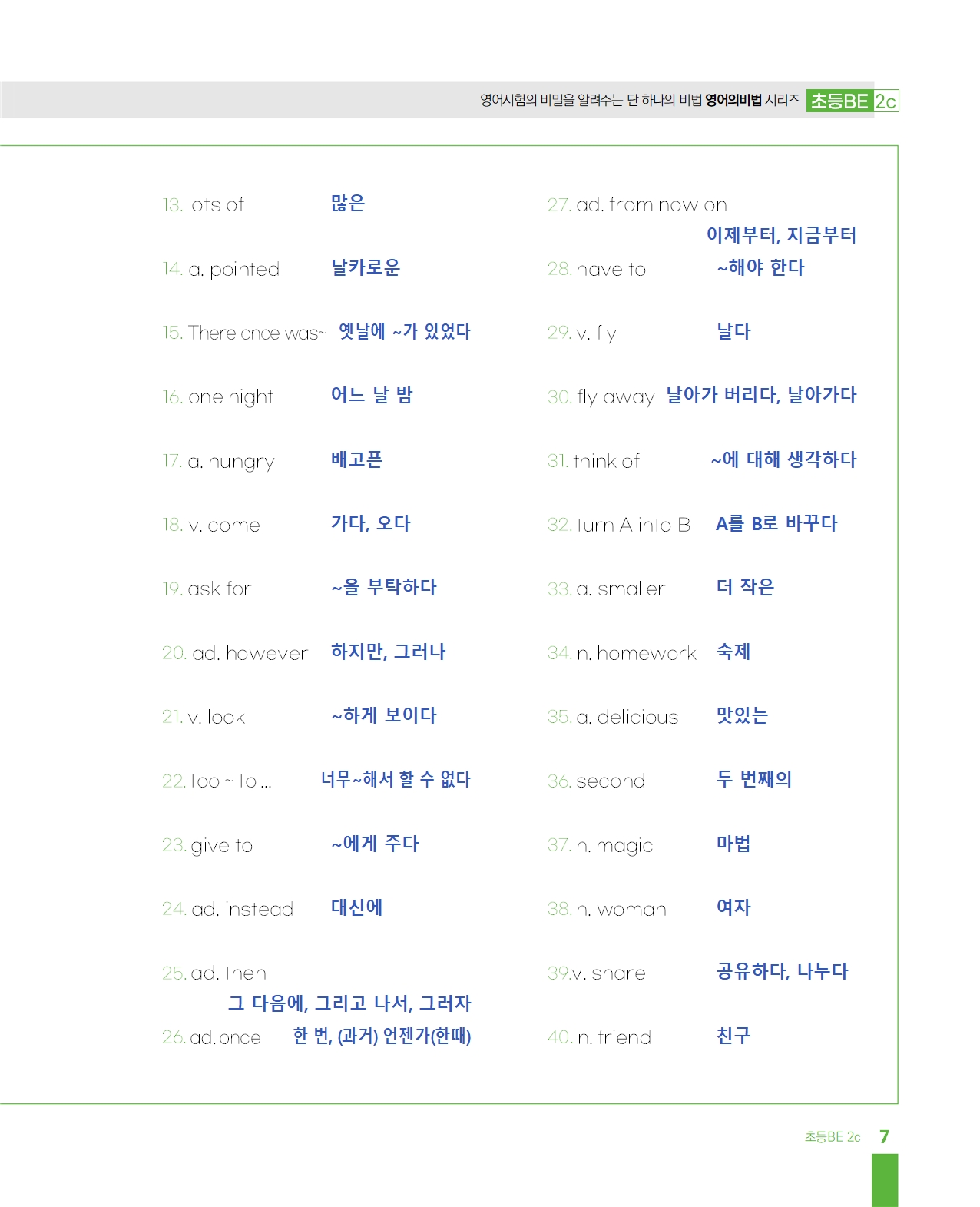 영어시험의 비밀을 알려주는 단 하나의 비법 영어의비법 시리즈 초등BE 2c

13. lots of 많은

14. a. pointed 날카로운

15. There once was~ 옛날에 ~가 있었다

16. one night 어느 날 밤

17. a. hungry 배고픈

18. v. come 가다, 오다

19. ask for ~을 부탁하다

20. ad. however 하지만, 그러나

21. v. look ~하게 보이다

22. too ~ to ... 너무~해서 할 수 없다

23. give to ~에게 주다

24. ad. instead 대신에

25. ad. then 그 다음에, 그리고 나서, 그러자

26. ad. once 한 번, (과거) 언젠가(한때)

27. ad. from now on 이제부터, 지금부터

28. have to ~해야 한다

29. v. fly 날다

30. fly away 날아가 버리다, 날아가다

31. think of ~에 대해 생각하다

32. turn A into B A를 B로 바꾸다

33. a. smaller 더 작은

34. n. homework 숙제

35. a. delicious 맛있는

36. second 두 번째의

37. n. magic 마법

38. n. woman 여자

39.v. share 공유하다, 나누다

40. n. friend 친구

초등BE 2c 7